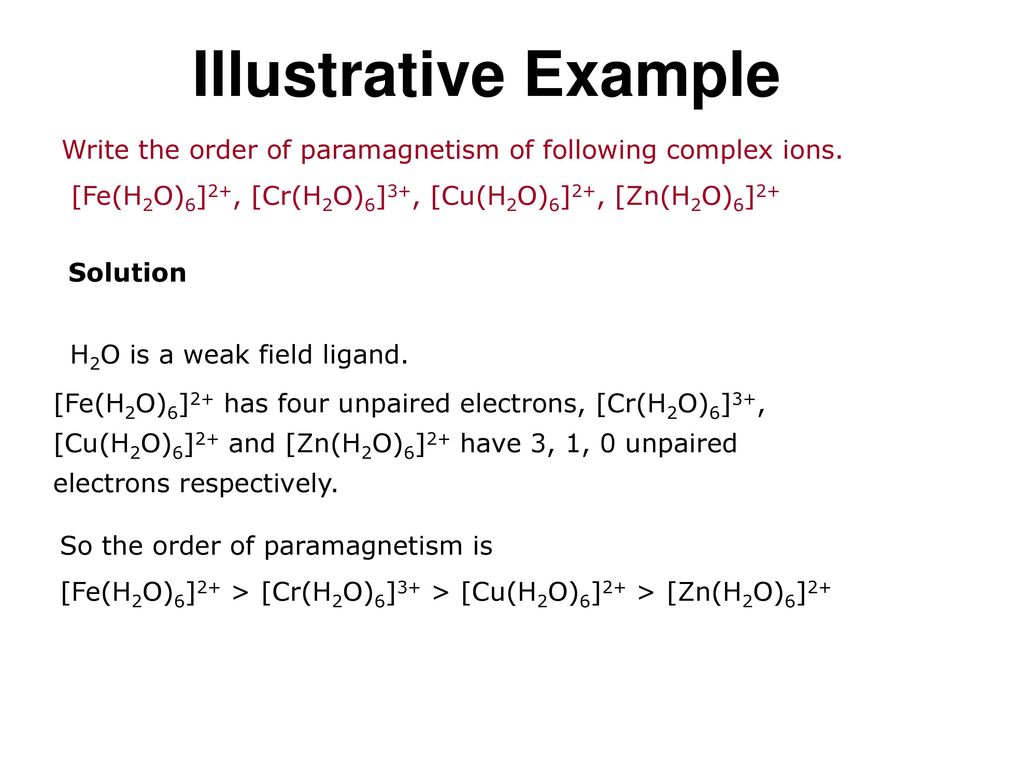 Illustrative Example

Write the order of paramagnetism of following complex ions.

$[Fe(H_2O)_6]^{2+}$, $[Cr(H_2O)_6]^{3+}$, $[Cu(H_2O)_6]^{2+}$, $[Zn(H_2O)_6]^{2+}$

Solution

$H_2O$ is a weak field ligand.

$[Fe(H_2O)_6]^{2+}$ has four unpaired electrons, $[Cr(H_2O)_6]^{3+}$, $[Cu(H_2O)_6]^{2+}$ and $[Zn(H_2O)_6]^{2+}$ have 3, 1, 0 unpaired electrons respectively.

So the order of paramagnetism is

$[Fe(H_2O)_6]^{2+} > [Cr(H_2O)_6]^{3+} > [Cu(H_2O)_6]^{2+} > [Zn(H_2O)_6]^{2+}$